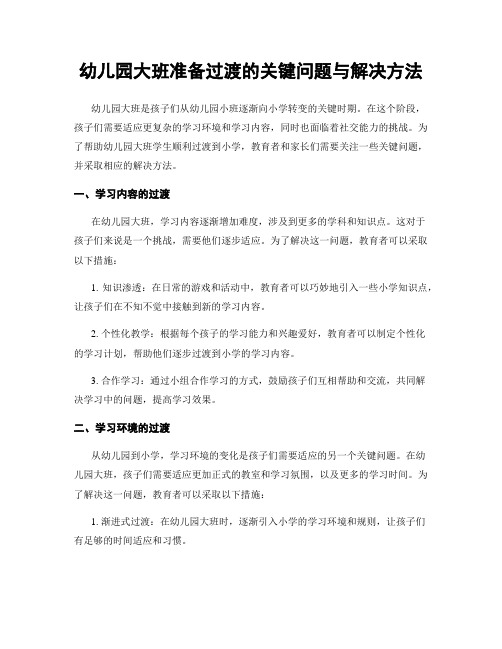 幼儿园大班准备过渡的关键问题与解决方法

幼儿园大班是孩子们从幼儿园小班逐渐向小学转变的关键时期。在这个阶段，孩子们需要适应更复杂的学习环境和学习内容，同时也面临着社交能力的挑战。为了帮助幼儿园大班学生顺利过渡到小学，教育者和家长们需要关注一些关键问题，并采取相应的解决方法。

一、学习内容的过渡

在幼儿园大班，学习内容逐渐增加难度，涉及到更多的学科和知识点。这对于孩子们来说是一个挑战，需要他们逐步适应。为了解决这一问题，教育者可以采取以下措施：

1. 知识渗透：在日常的游戏和活动中，教育者可以巧妙地引入一些小学知识点，让孩子们在不知不觉中接触到新的学习内容。

2. 个性化教学：根据每个孩子的学习能力和兴趣爱好，教育者可以制定个性化的学习计划，帮助他们逐步过渡到小学的学习内容。

3. 合作学习：通过小组合作学习的方式，鼓励孩子们互相帮助和交流，共同解决学习中的问题，提高学习效果。

二、学习环境的过渡

从幼儿园到小学，学习环境的变化是孩子们需要适应的另一个关键问题。在幼儿园大班，孩子们需要适应更加正式的教室和学习氛围，以及更多的学习时间。为了解决这一问题，教育者可以采取以下措施：

1. 渐进式过渡：在幼儿园大班时，逐渐引入小学的学习环境和规则，让孩子们有足够的时间适应和习惯。